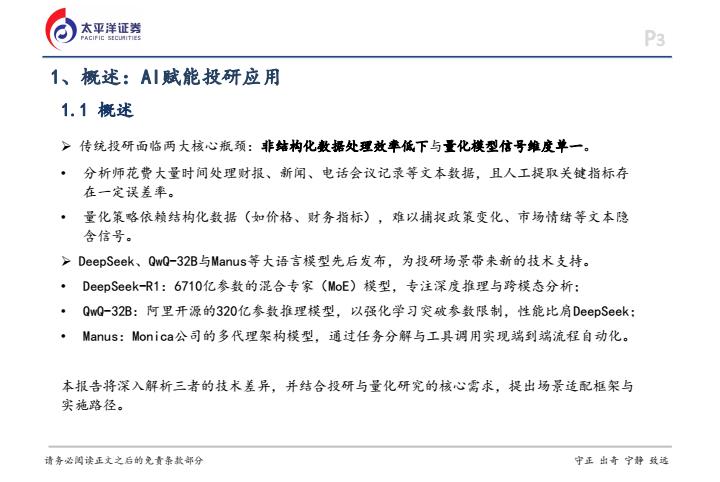 太平洋证券
PACIFIC SECURITIES

P3

1、概述：AI赋能投研应用

1.1 概述

➢ 传统投研面临两大核心瓶颈：非结构化数据处理效率低下与量化模型信号维度单一。

• 分析师花费大量时间处理财报、新闻、电话会议记录等文本数据，且人工提取关键指标存在一定误差率。

• 量化策略依赖结构化数据（如价格、财务指标），难以捕捉政策变化、市场情绪等文本隐含信号。

➢ DeepSeek、QwQ-32B与Manus等大语言模型先后发布，为投研场景带来新的技术支持。

• DeepSeek-R1：6710亿参数的混合专家（MoE）模型，专注深度推理与跨模态分析；

• QwQ-32B：阿里开源的320亿参数推理模型，以强化学习突破参数限制，性能比肩DeepSeek；

• Manus：Monica公司的多代理架构模型，通过任务分解与工具调用实现端到端流程自动化。

本报告将深入解析三者的技术差异，并结合投研与量化研究的核心需求，提出场景适配框架与实施路径。

请务必阅读正文之后的免责条款部分

守正 出奇 宁静 致远